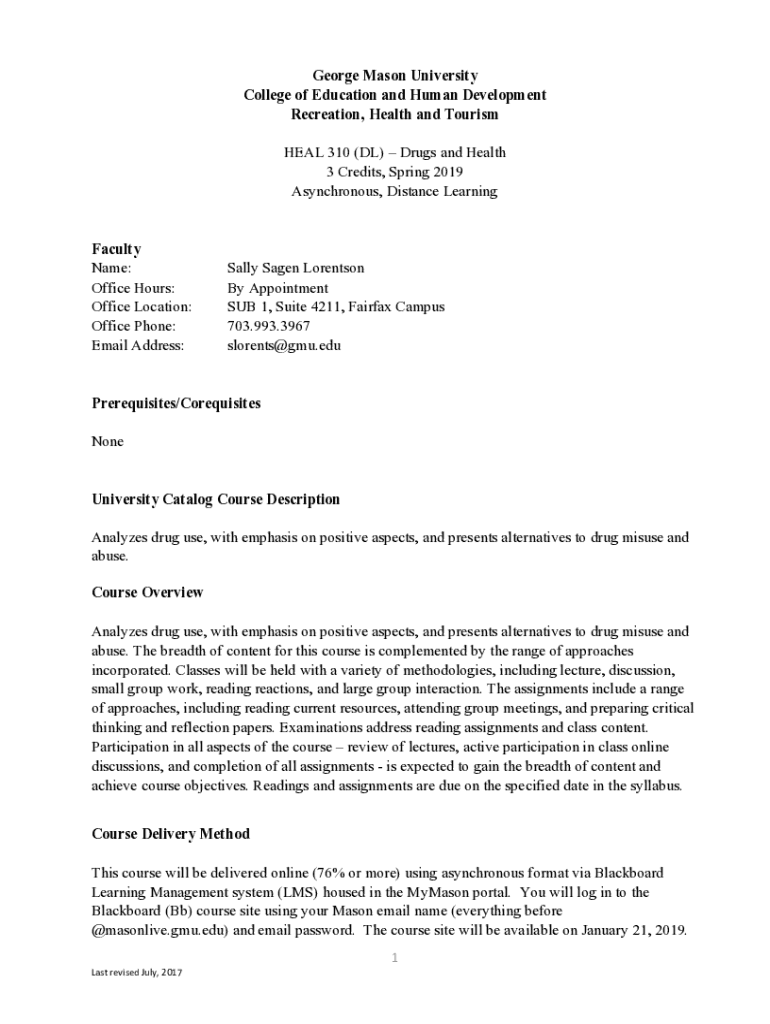 George Mason University
College of Education and Human Development
Recreation, Health and Tourism

HEAL 310 (DL) – Drugs and Health
3 Credits, Spring 2019
Asynchronous, Distance Learning

Faculty

| | |
|---|---|
| Name: | Sally Sagen Lorentson |
| Office Hours: | By Appointment |
| Office Location: | SUB 1, Suite 4211, Fairfax Campus |
| Office Phone: | 703.993.3967 |
| Email Address: | slorents@gmu.edu |

Prerequisites/Corequisites

None

University Catalog Course Description

Analyzes drug use, with emphasis on positive aspects, and presents alternatives to drug misuse and abuse.

Course Overview

Analyzes drug use, with emphasis on positive aspects, and presents alternatives to drug misuse and abuse. The breadth of content for this course is complemented by the range of approaches incorporated. Classes will be held with a variety of methodologies, including lecture, discussion, small group work, reading reactions, and large group interaction. The assignments include a range of approaches, including reading current resources, attending group meetings, and preparing critical thinking and reflection papers. Examinations address reading assignments and class content. Participation in all aspects of the course – review of lectures, active participation in class online discussions, and completion of all assignments - is expected to gain the breadth of content and achieve course objectives. Readings and assignments are due on the specified date in the syllabus.

Course Delivery Method

This course will be delivered online (76% or more) using asynchronous format via Blackboard Learning Management system (LMS) housed in the MyMason portal. You will log in to the Blackboard (Bb) course site using your Mason email name (everything before @masonlive.gmu.edu) and email password. The course site will be available on January 21, 2019.

1

Last revised July, 2017